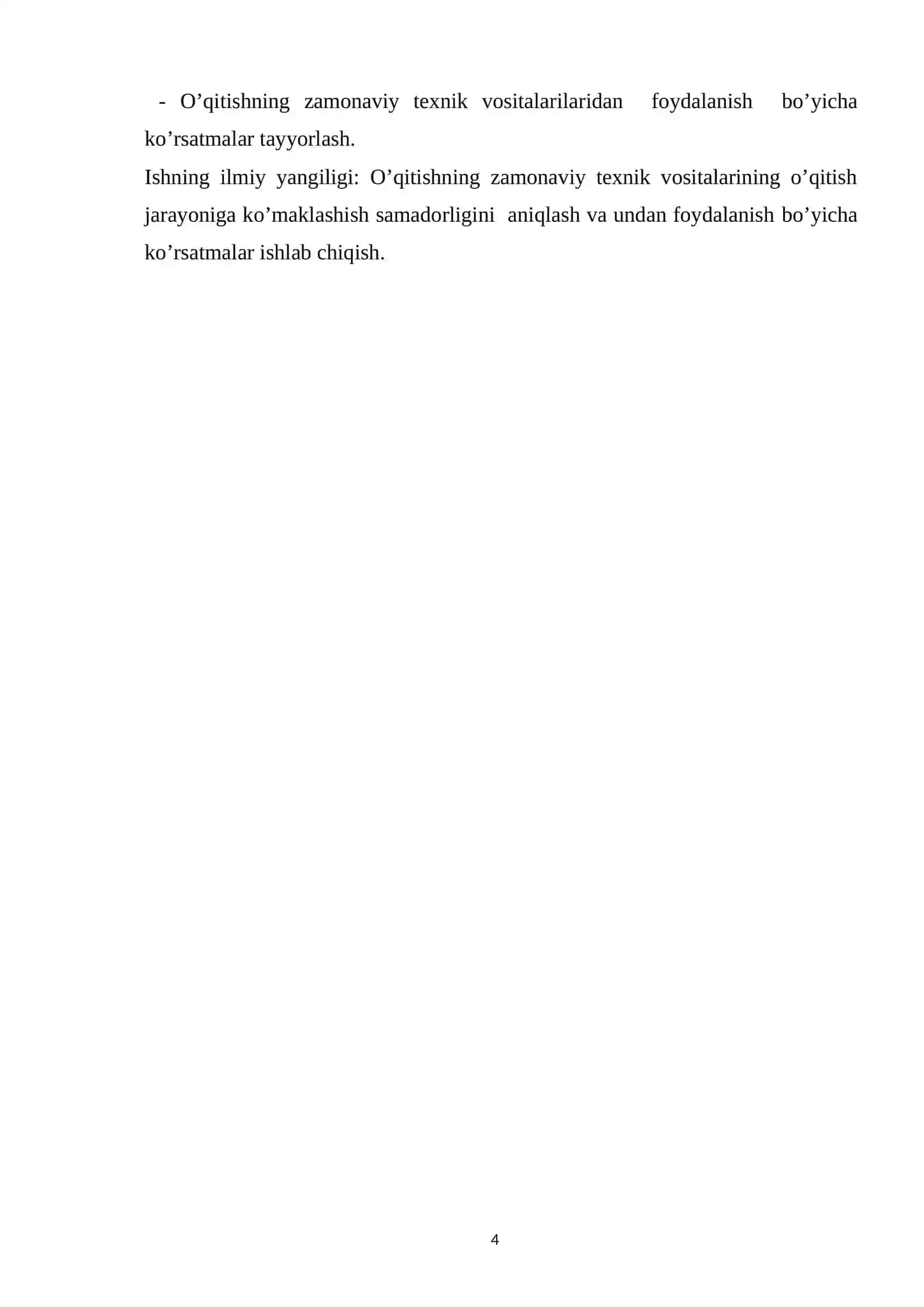 - O’qitishning zamonaviy texnik vositalarilaridan foydalanish bo’yicha ko’rsatmalar tayyorlash.

Ishning ilmiy yangiligi: O’qitishning zamonaviy texnik vositalarining o’qitish jarayoniga ko’maklashish samadorligini aniqlash va undan foydalanish bo’yicha ko’rsatmalar ishlab chiqish.

4